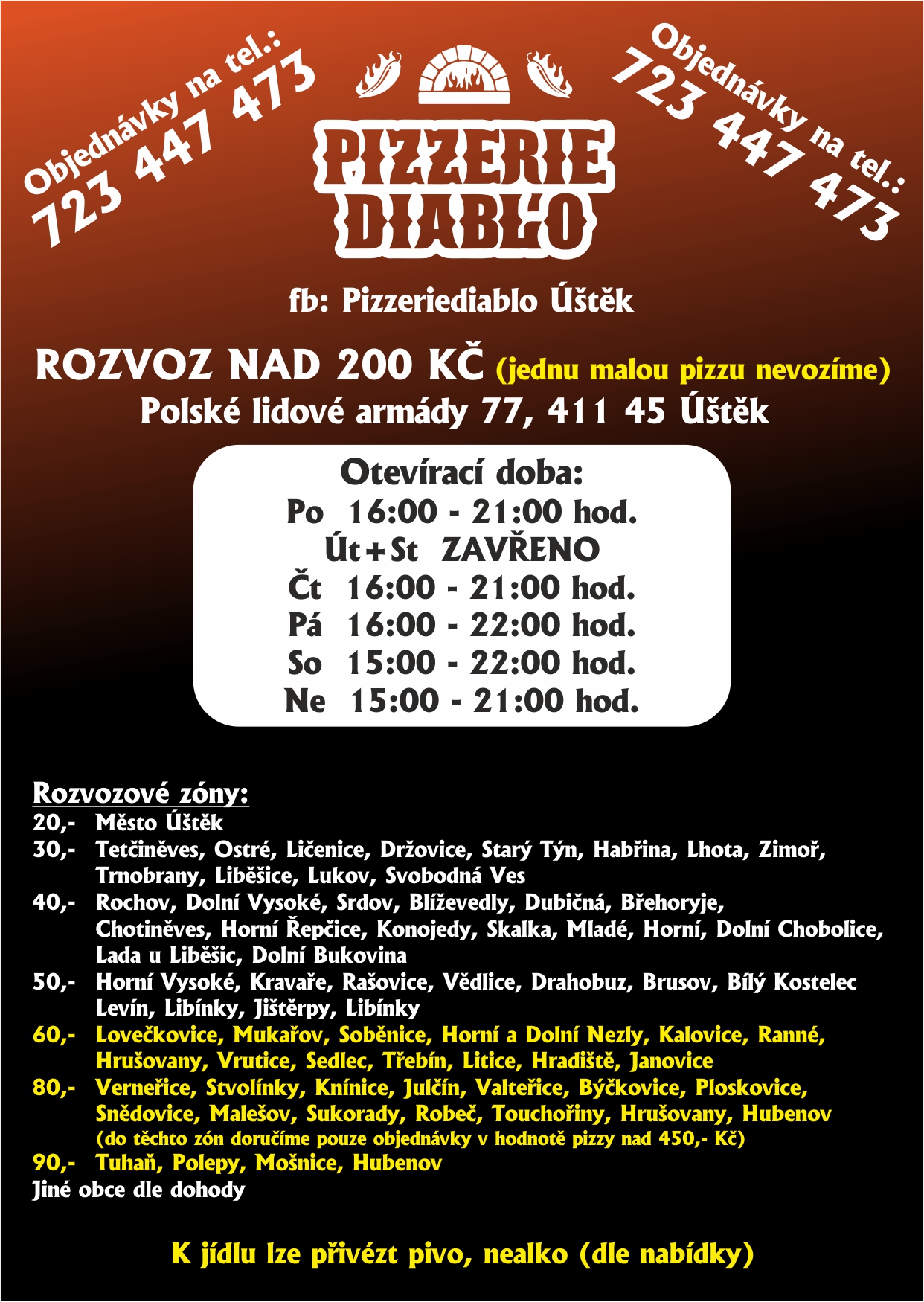 Objednávky na tel.:
723 447 473

PIZZERIE
DIABLO

Objednávky na tel.:
723 447 473

fb: Pizzeriediablo Úštěk

ROZVOZ NAD 200 KČ (jednu malou pizzu nevozíme)
Polské lidové armády 77, 411 45 Úštěk

Otevírací doba:
Po 16:00 - 21:00 hod.
Út+St ZAVŘENO
Čt 16:00 - 21:00 hod.
Pá 16:00 - 22:00 hod.
So 15:00 - 22:00 hod.
Ne 15:00 - 21:00 hod.

Rozvozové zóny:
20,- Město Úštěk
30,- Tetčiněves, Ostré, Ličenice, Držovice, Starý Týn, Habřina, Lhota, Zimoř, Trnobrany, Liběšice, Lukov, Svobodná Ves
40,- Rochov, Dolní Vysoké, Srdov, Blíževedly, Dubičná, Břehoryje, Chotiněves, Horní Řepčice, Konojedy, Skalka, Mladé, Horní, Dolní Chobolice, Lada u Liběšic, Dolní Bukovina
50,- Horní Vysoké, Kravaře, Rašovice, Vědlice, Drahobuz, Brusov, Bílý Kostelec Levín, Libínky, Jištěrpy, Libínky
60,- Lovečkovice, Mukařov, Soběnice, Horní a Dolní Nezly, Kalovice, Ranné, Hrušovany, Vrutice, Sedlec, Třebín, Litice, Hradiště, Janovice
80,- Verneřice, Stvolínky, Knínice, Julčín, Valteřice, Býčkovice, Ploskovice, Snědovice, Malešov, Sukorady, Robeč, Touchořiny, Hrušovany, Hubenov
(do těchto zón doručíme pouze objednávky v hodnotě pizzy nad 450,- Kč)
90,- Tuhaň, Polepy, Mošnice, Hubenov
Jiné obce dle dohody

K jídlu lze přivézt pivo, nealko (dle nabídky)